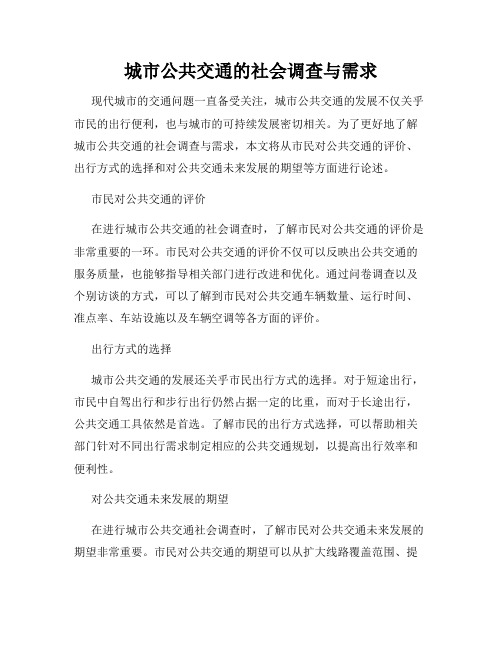 城市公共交通的社会调查与需求

现代城市的交通问题一直备受关注，城市公共交通的发展不仅关乎市民的出行便利，也与城市的可持续发展密切相关。为了更好地了解城市公共交通的社会调查与需求，本文将从市民对公共交通的评价、出行方式的选择和对公共交通未来发展的期望等方面进行论述。

市民对公共交通的评价

在进行城市公共交通的社会调查时，了解市民对公共交通的评价是非常重要的一环。市民对公共交通的评价不仅可以反映出公共交通的服务质量，也能够指导相关部门进行改进和优化。通过问卷调查以及个别访谈的方式，可以了解到市民对公共交通车辆数量、运行时间、准点率、车站设施以及车辆空调等各方面的评价。

出行方式的选择

城市公共交通的发展还关乎市民出行方式的选择。对于短途出行，市民中自驾出行和步行出行仍然占据一定的比重，而对于长途出行，公共交通工具依然是首选。了解市民的出行方式选择，可以帮助相关部门针对不同出行需求制定相应的公共交通规划，以提高出行效率和便利性。

对公共交通未来发展的期望

在进行城市公共交通社会调查时，了解市民对公共交通未来发展的期望非常重要。市民对公共交通的期望可以从扩大线路覆盖范围、提